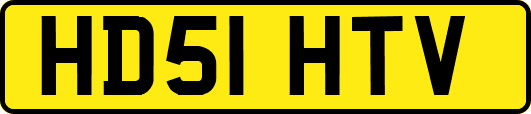 HD51 HTV